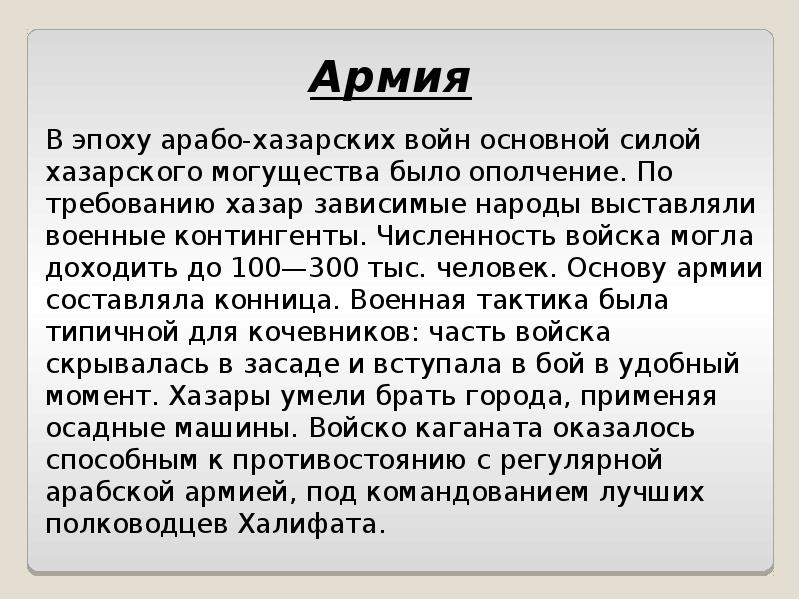 Армия

В эпоху арабо-хазарских войн основной силой хазарского могущества было ополчение. По требованию хазар зависимые народы выставляли военные контингенты. Численность войска могла доходить до 100—300 тыс. человек. Основу армии составляла конница. Военная тактика была типичной для кочевников: часть войска скрывалась в засаде и вступала в бой в удобный момент. Хазары умели брать города, применяя осадные машины. Войско каганата оказалось способным к противостоянию с регулярной арабской армией, под командованием лучших полководцев Халифата.